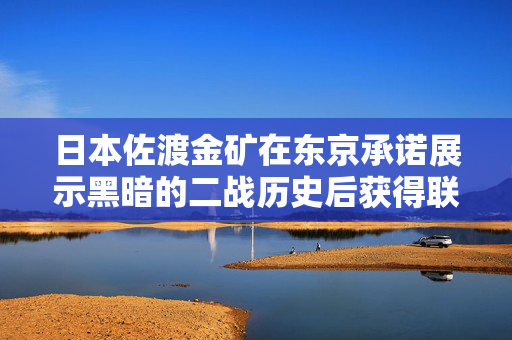 日本佐渡金矿在东京承诺展示黑暗的二战历史后获得联